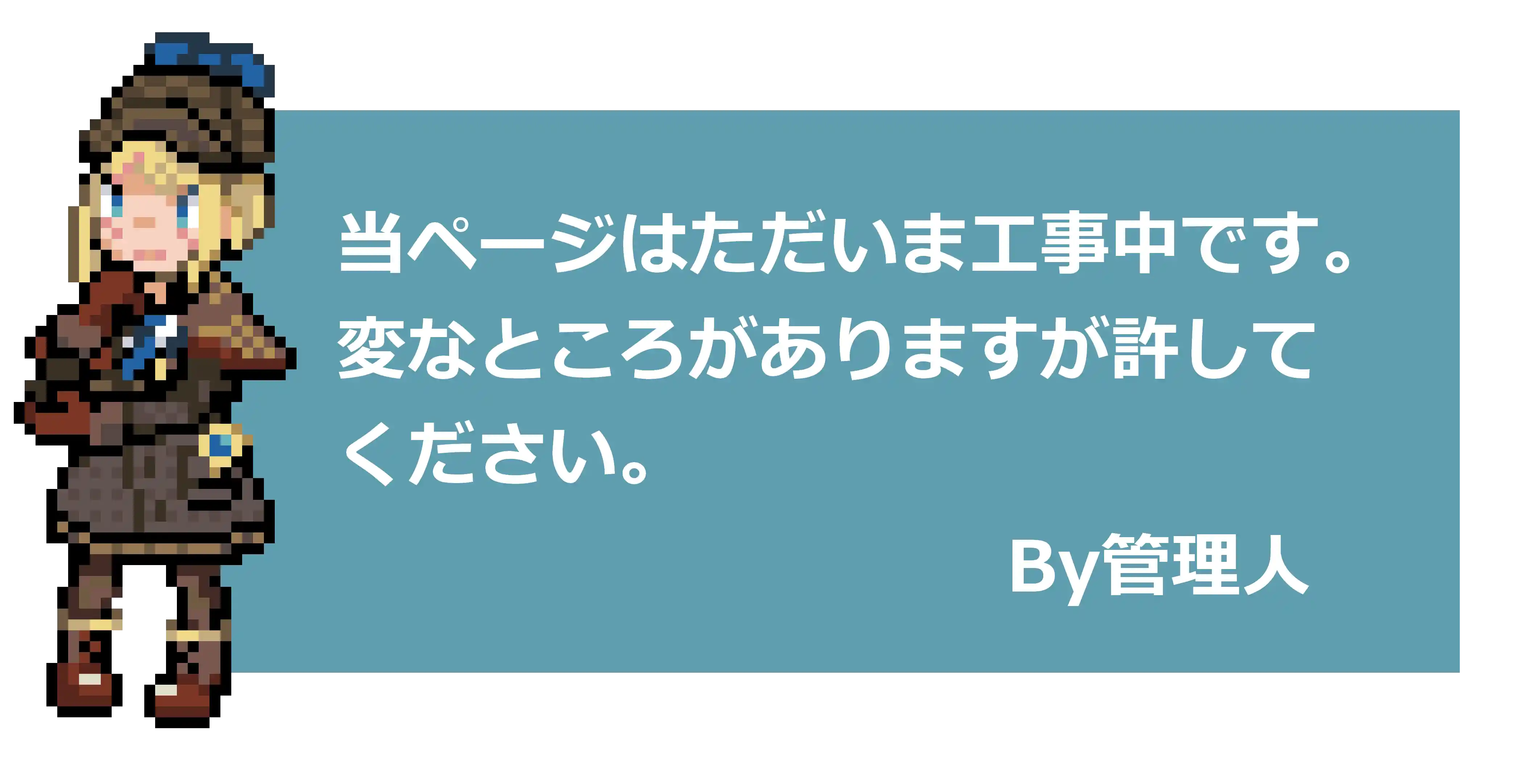 当ページはただいま工事中です。変なところがありますが許してください。

By管理人